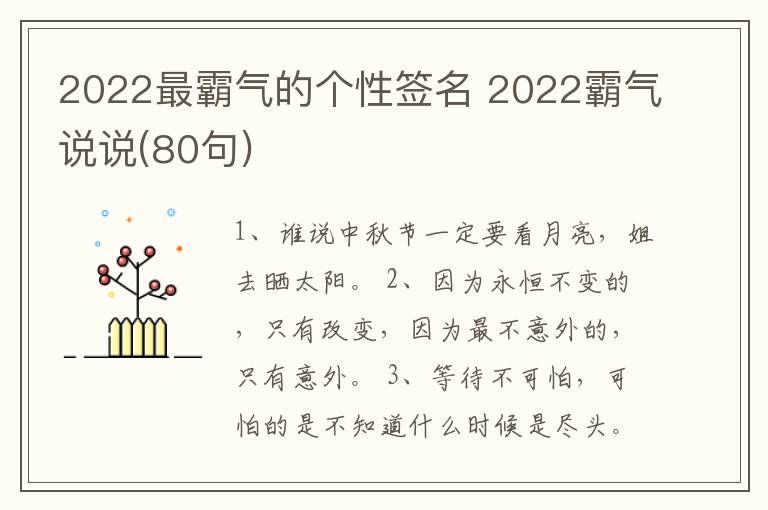 2022最霸气的个性签名 2022霸气说说(80句)

1、谁说中秋节一定要看月亮，姐去晒太阳。 2、因为永恒不变的，只有改变，因为最不意外的，只有意外。 3、等待不可怕，可怕的是不知道什么时候是尽头。